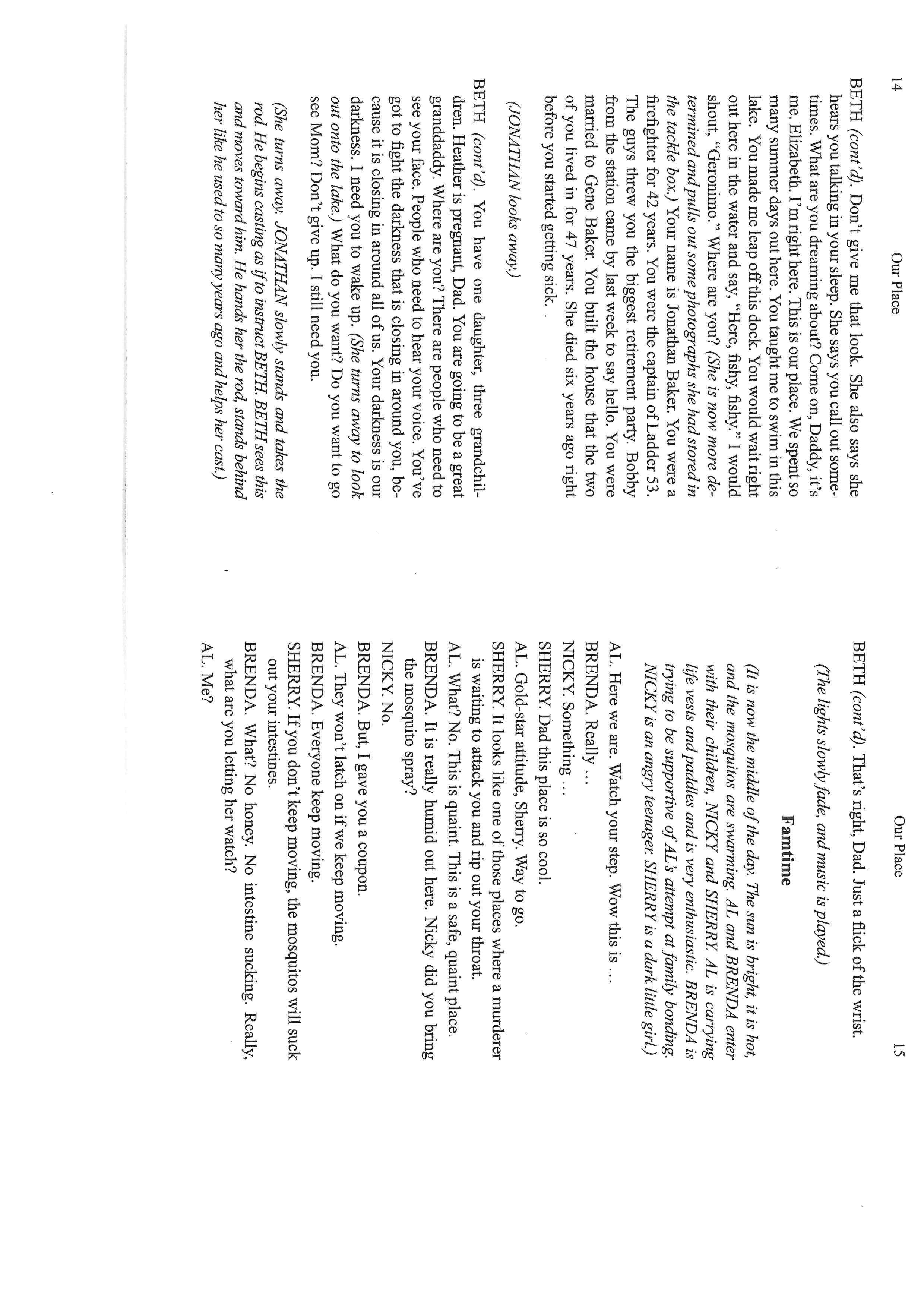 14 Our Place

BETH (cont'd). Don't give me that look. She also says she hears you talking in your sleep. She says you call out sometimes. What are you dreaming about? Come on, Daddy, it's me. Elizabeth. I'm right here. This is our place. We spent so many summer days out here. You taught me to swim in this lake. You made me leap off this dock. You would wait right out here in the water and say, "Here, fishy, fishy." I would shout, "Geronimo." Where are you? (She is now more determined and pulls out some photographs she had stored in the tackle box.) Your name is Jonathan Baker. You were a firefighter for 42 years. You were the captain of Ladder 53. The guys threw you the biggest retirement party. Bobby from the station came by last week to say hello. You were married to Gene Baker. You built the house that the two of you lived in for 47 years. She died six years ago right before you started getting sick.

(JONATHAN looks away.)

BETH (cont'd). You have one daughter, three grandchildren. Heather is pregnant, Dad. You are going to be a great granddaddy. Where are you? There are people who need to see your face. People who need to hear your voice. You've got to fight the darkness that is closing in around you, because it is closing in around all of us. Your darkness is our darkness. I need you to wake up. (She turns away to look out onto the lake.) What do you want? Do you want to go see Mom? Don't give up. I still need you.

(She turns away. JONATHAN slowly stands and takes the rod. He begins casting as if to instruct BETH. BETH sees this and moves toward him. He hands her the rod, stands behind her like he used to so many years ago and helps her cast.)

Our Place 15

BETH (cont'd). That's right, Dad. Just a flick of the wrist.

(The lights slowly fade, and music is played.)

Famtime

(It is now the middle of the day. The sun is bright, it is hot, and the mosquitos are swarming. AL and BRENDA enter with their children, NICKY and SHERRY. AL is carrying life vests and paddles and is very enthusiastic. BRENDA is trying to be supportive of AL's attempt at family bonding. NICKY is an angry teenager. SHERRY is a dark little girl.)

AL. Here we are. Watch your step. Wow this is …
BRENDA. Really …
NICKY. Something …
SHERRY. Dad this place is so cool.
AL. Gold-star attitude, Sherry. Way to go.
SHERRY. It looks like one of those places where a murderer is waiting to attack you and rip out your throat.
AL. What? No. This is quaint. This is a safe, quaint place.
BRENDA. It is really humid out here. Nicky did you bring the mosquito spray?
NICKY. No.
BRENDA. But, I gave you a coupon.
AL. They won't latch on if we keep moving.
BRENDA. Everyone keep moving.
SHERRY. If you don't keep moving, the mosquitos will suck out your intestines.
BRENDA. What? No honey. No intestine sucking. Really, what are you letting her watch?
AL. Me?